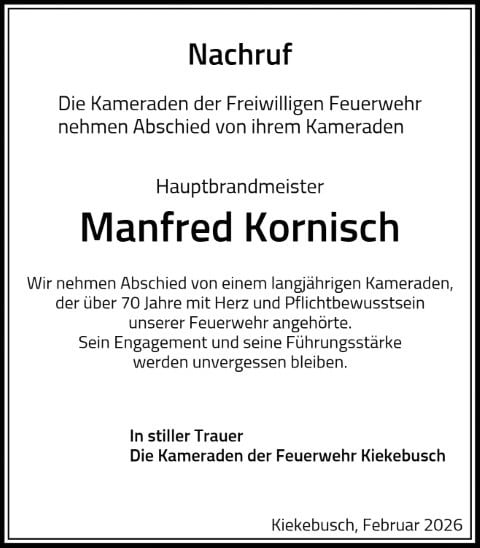 Nachruf

Die Kameraden der Freiwilligen Feuerwehr nehmen Abschied von ihrem Kameraden

Hauptbrandmeister

Manfred Kornisch

Wir nehmen Abschied von einem langjährigen Kameraden, der über 70 Jahre mit Herz und Pflichtbewusstsein unserer Feuerwehr angehörte.
Sein Engagement und seine Führungsstärke werden unvergessen bleiben.

In stiller Trauer
Die Kameraden der Feuerwehr Kiekebusch

Kiekebusch, Februar 2026